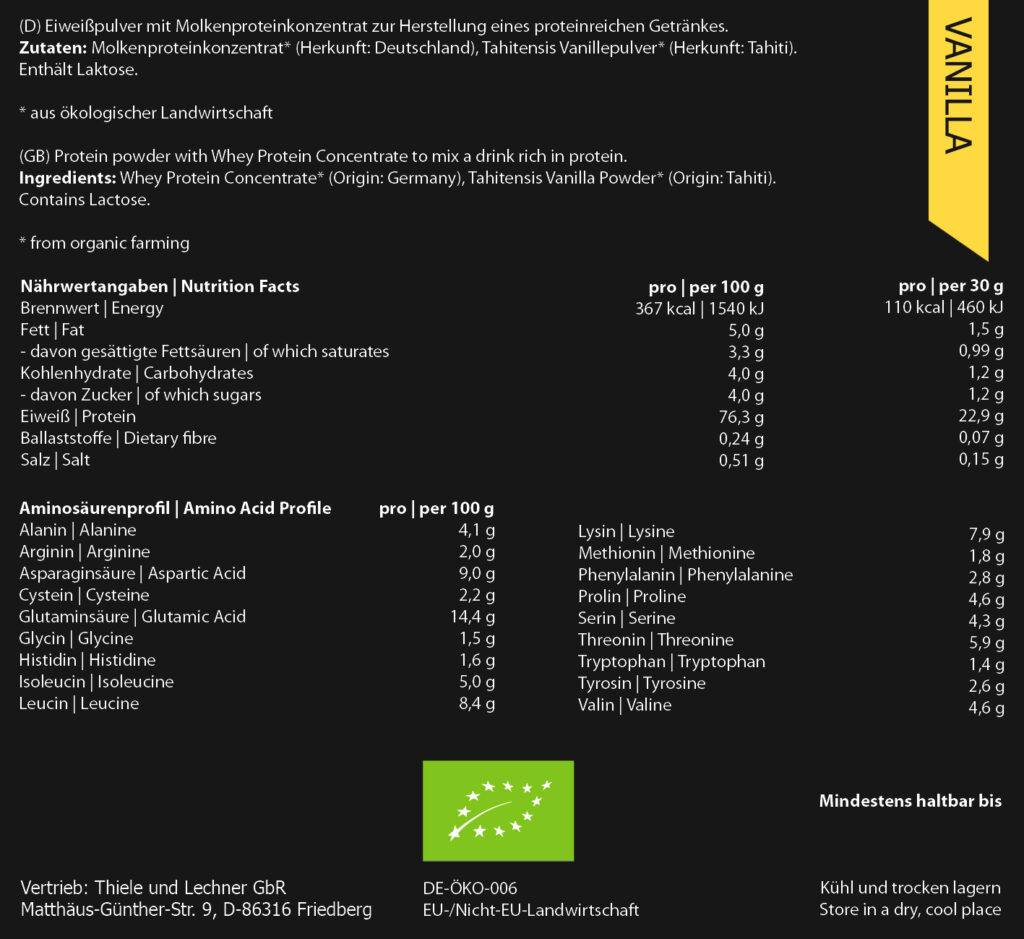 (D) Eiweißpulver mit Molkenproteinkonzentrat zur Herstellung eines proteinreichen Getränkes.
Zutaten: Molkenproteinkonzentrat* (Herkunft: Deutschland), Tahitensis Vanillepulver* (Herkunft: Tahiti). Enthält Laktose.

* aus ökologischer Landwirtschaft

(GB) Protein powder with Whey Protein Concentrate to mix a drink rich in protein.
Ingredients: Whey Protein Concentrate* (Origin: Germany), Tahitensis Vanilla Powder* (Origin: Tahiti). Contains Lactose.

* from organic farming

VANILLA

| Nährwertangaben \| Nutrition Facts | pro \| per 100 g | pro \| per 30 g |
|---|---|---|
| Brennwert \| Energy | 367 kcal \| 1540 kJ | 110 kcal \| 460 kJ |
| Fett \| Fat | 5,0 g | 1,5 g |
| - davon gesättigte Fettsäuren \| of which saturates | 3,3 g | 0,99 g |
| Kohlenhydrate \| Carbohydrates | 4,0 g | 1,2 g |
| - davon Zucker \| of which sugars | 4,0 g | 1,2 g |
| Eiweiß \| Protein | 76,3 g | 22,9 g |
| Ballaststoffe \| Dietary fibre | 0,24 g | 0,07 g |
| Salz \| Salt | 0,51 g | 0,15 g |

| Aminosäurenprofil \| Amino Acid Profile | pro \| per 100 g |
|---|---|
| Alanin \| Alanine | 4,1 g |
| Arginin \| Arginine | 2,0 g |
| Asparaginsäure \| Aspartic Acid | 9,0 g |
| Cystein \| Cysteine | 2,2 g |
| Glutaminsäure \| Glutamic Acid | 14,4 g |
| Glycin \| Glycine | 1,5 g |
| Histidin \| Histidine | 1,6 g |
| Isoleucin \| Isoleucine | 5,0 g |
| Leucin \| Leucine | 8,4 g |
| Lysin \| Lysine | 7,9 g |
| Methionin \| Methionine | 1,8 g |
| Phenylalanin \| Phenylalanine | 2,8 g |
| Prolin \| Proline | 4,6 g |
| Serin \| Serine | 4,3 g |
| Threonin \| Threonine | 5,9 g |
| Tryptophan \| Tryptophan | 1,4 g |
| Tyrosin \| Tyrosine | 2,6 g |
| Valin \| Valine | 4,6 g |

Mindestens haltbar bis

Vertrieb: Thiele und Lechner GbR
Matthäus-Günther-Str. 9, D-86316 Friedberg

DE-ÖKO-006
EU-/Nicht-EU-Landwirtschaft

Kühl und trocken lagern
Store in a dry, cool place